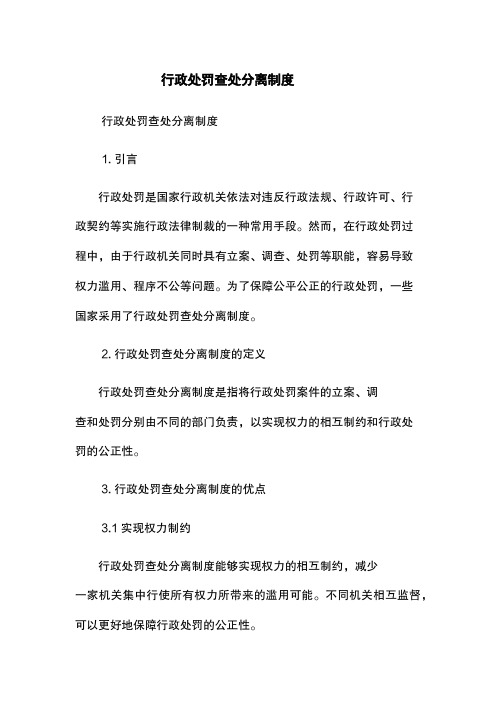 行政处罚查处分离制度

行政处罚查处分离制度

1. 引言

行政处罚是国家行政机关依法对违反行政法规、行政许可、行政契约等实施行政法律制裁的一种常用手段。然而，在行政处罚过程中，由于行政机关同时具有立案、调查、处罚等职能，容易导致权力滥用、程序不公等问题。为了保障公平公正的行政处罚，一些国家采用了行政处罚查处分离制度。

2. 行政处罚查处分离制度的定义

行政处罚查处分离制度是指将行政处罚案件的立案、调查和处罚分别由不同的部门负责，以实现权力的相互制约和行政处罚的公正性。

3. 行政处罚查处分离制度的优点

3.1 实现权力制约

行政处罚查处分离制度能够实现权力的相互制约，减少一家机关集中行使所有权力所带来的滥用可能。不同机关相互监督，可以更好地保障行政处罚的公正性。